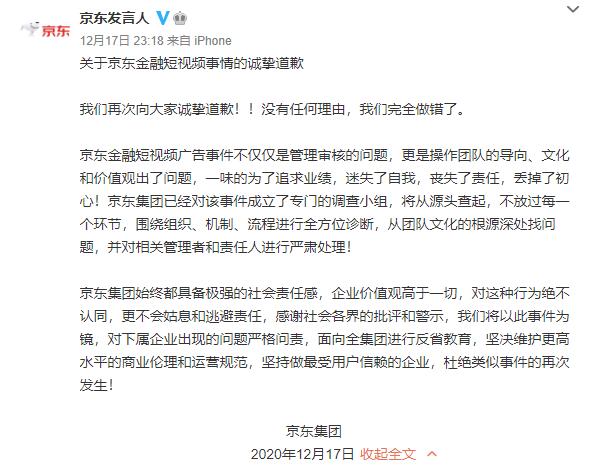 京东

京东发言人

12月17日 23:18 来自 iPhone

关于京东金融短视频事情的诚挚道歉

我们再次向大家诚挚道歉！！没有任何理由，我们完全做错了。

京东金融短视频广告事件不仅仅是管理审核的问题，更是操作团队的导向、文化和价值观出了问题，一味的为了追求业绩，迷失了自我，丧失了责任，丢掉了初心！京东集团已经对该事件成立了专门的调查小组，将从源头查起，不放过每一个环节，围绕组织、机制、流程进行全方位诊断，从团队文化的根源深处找问题，并对相关管理者和责任人进行严肃处理！

京东集团始终都具备极强的社会责任感，企业价值观高于一切，对这种行为绝不认同，更不会姑息和逃避责任，感谢社会各界的批评和警示，我们将以此事件为镜，对下属企业出现的问题严格问责，面向全集团进行反省教育，坚决维护更高水平的商业伦理和运营规范，坚持做最受用户信赖的企业，杜绝类似事件的再次发生！

京东集团

2020年12月17日 收起全文